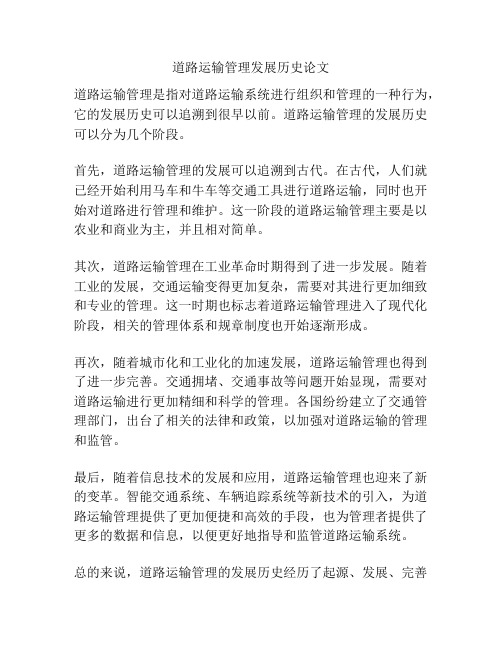 道路运输管理发展历史论文

道路运输管理是指对道路运输系统进行组织和管理的一种行为，它的发展历史可以追溯到很早以前。道路运输管理的发展历史可以分为几个阶段。

首先，道路运输管理的发展可以追溯到古代。在古代，人们就已经开始利用马车和牛车等交通工具进行道路运输，同时也开始对道路进行管理和维护。这一阶段的道路运输管理主要是以农业和商业为主，并且相对简单。

其次，道路运输管理在工业革命时期得到了进一步发展。随着工业的发展，交通运输变得更加复杂，需要对其进行更加细致和专业的管理。这一时期也标志着道路运输管理进入了现代化阶段，相关的管理体系和规章制度也开始逐渐形成。

再次，随着城市化和工业化的加速发展，道路运输管理也得到了进一步完善。交通拥堵、交通事故等问题开始显现，需要对道路运输进行更加精细和科学的管理。各国纷纷建立了交通管理部门，出台了相关的法律和政策，以加强对道路运输的管理和监管。

最后，随着信息技术的发展和应用，道路运输管理也迎来了新的变革。智能交通系统、车辆追踪系统等新技术的引入，为道路运输管理提供了更加便捷和高效的手段，也为管理者提供了更多的数据和信息，以便更好地指导和监管道路运输系统。

总的来说，道路运输管理的发展历史经历了起源、发展、完善